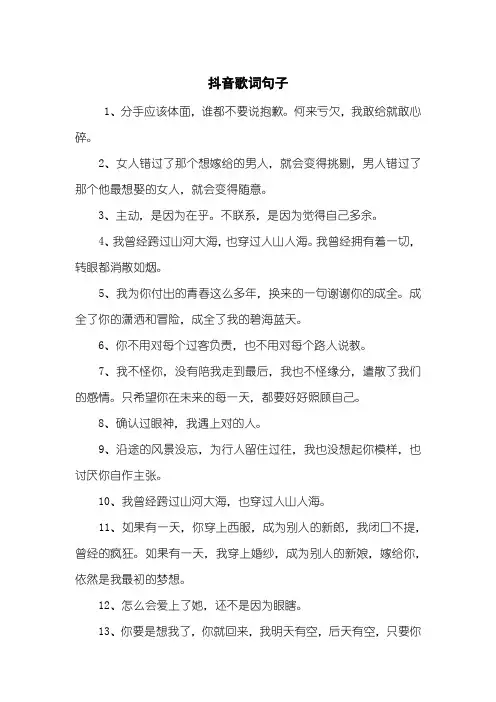 抖音歌词句子

1、分手应该体面，谁都不要说抱歉。何来亏欠，我敢给就敢心碎。

2、女人错过了那个想嫁给的男人，就会变得挑剔，男人错过了那个他最想娶的女人，就会变得随意。

3、主动，是因为在乎。不联系，是因为觉得自己多余。

4、我曾经跨过山河大海，也穿过人山人海。我曾经拥有着一切，转眼都消散如烟。

5、我为你付出的青春这么多年，换来的一句谢谢你的成全。成全了你的潇洒和冒险，成全了我的碧海蓝天。

6、你不用对每个过客负责，也不用对每个路人说教。

7、我不怪你，没有陪我走到最后，我也不怪缘分，遣散了我们的感情。只希望你在未来的每一天，都要好好照顾自己。

8、确认过眼神，我遇上对的人。

9、沿途的风景没忘，为行人留住过往，我也没想起你模样，也讨厌你自作主张。

10、我曾经跨过山河大海，也穿过人山人海。

11、如果有一天，你穿上西服，成为别人的新郎，我闭口不提，曾经的疯狂。如果有一天，我穿上婚纱，成为别人的新娘，嫁给你，依然是我最初的梦想。

12、怎么会爱上了她，还不是因为眼瞎。

13、你要是想我了，你就回来，我明天有空，后天有空，只要你